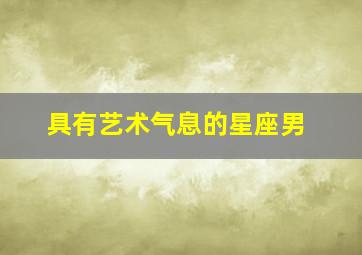 具有艺术气息的星座男